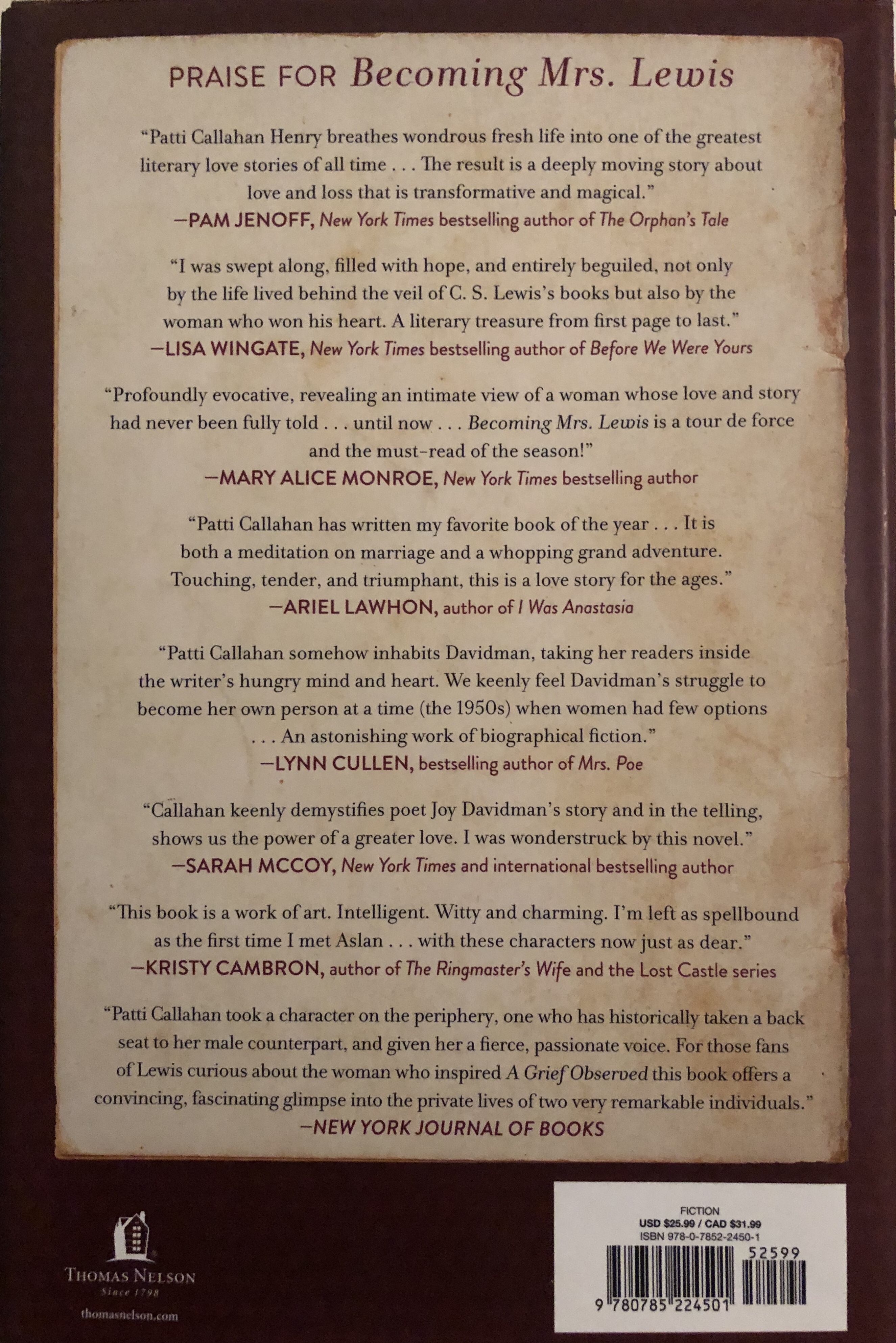 PRAISE FOR Becoming Mrs. Lewis

"Patti Callahan Henry breathes wondrous fresh life into one of the greatest literary love stories of all time . . . The result is a deeply moving story about love and loss that is transformative and magical."
—PAM JENOFF, New York Times bestselling author of The Orphan's Tale

"I was swept along, filled with hope, and entirely beguiled, not only by the life lived behind the veil of C. S. Lewis's books but also by the woman who won his heart. A literary treasure from first page to last."
—LISA WINGATE, New York Times bestselling author of Before We Were Yours

"Profoundly evocative, revealing an intimate view of a woman whose love and story had never been fully told . . . until now . . . Becoming Mrs. Lewis is a tour de force and the must-read of the season!"
—MARY ALICE MONROE, New York Times bestselling author

"Patti Callahan has written my favorite book of the year . . . It is both a meditation on marriage and a whopping grand adventure. Touching, tender, and triumphant, this is a love story for the ages."
—ARIEL LAWHON, author of I Was Anastasia

"Patti Callahan somehow inhabits Davidman, taking her readers inside the writer's hungry mind and heart. We keenly feel Davidman's struggle to become her own person at a time (the 1950s) when women had few options . . . An astonishing work of biographical fiction."
—LYNN CULLEN, bestselling author of Mrs. Poe

"Callahan keenly demystifies poet Joy Davidman's story and in the telling, shows us the power of a greater love. I was wonderstruck by this novel."
—SARAH MCCOY, New York Times and international bestselling author

"This book is a work of art. Intelligent. Witty and charming. I'm left as spellbound as the first time I met Aslan . . . with these characters now just as dear."
—KRISTY CAMBRON, author of The Ringmaster's Wife and the Lost Castle series

"Patti Callahan took a character on the periphery, one who has historically taken a back seat to her male counterpart, and given her a fierce, passionate voice. For those fans of Lewis curious about the woman who inspired A Grief Observed this book offers a convincing, fascinating glimpse into the private lives of two very remarkable individuals."
—NEW YORK JOURNAL OF BOOKS

THOMAS NELSON
Since 1798
thomasnelson.com

FICTION
USD $25.99 / CAD $31.99
ISBN 978-0-7852-2450-1
52599
9 780785 224501